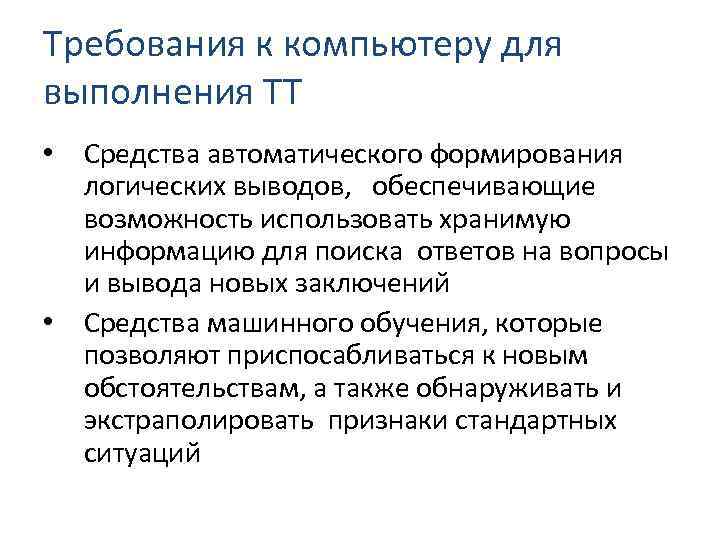 Требования к компьютеру для выполнения ТТ

• Средства автоматического формирования логических выводов, обеспечивающие возможность использовать хранимую информацию для поиска ответов на вопросы и вывода новых заключений

• Средства машинного обучения, которые позволяют приспосабливаться к новым обстоятельствам, а также обнаруживать и экстраполировать признаки стандартных ситуаций